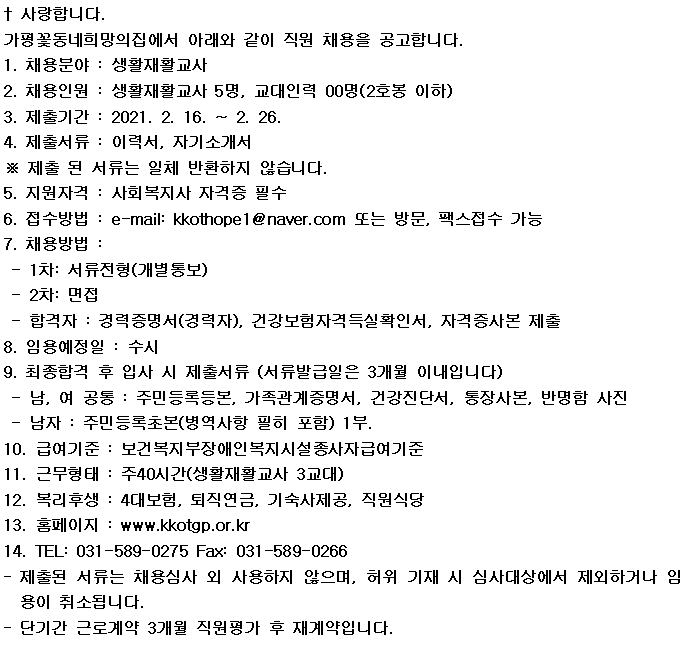 † 사랑합니다.
가평꽃동네희망의집에서 아래와 같이 직원 채용을 공고합니다.
1. 채용분야 : 생활재활교사
2. 채용인원 : 생활재활교사 5명, 교대인력 00명(2호봉 이하)
3. 제출기간 : 2021. 2. 16. ~ 2. 26.
4. 제출서류 : 이력서, 자기소개서
※ 제출 된 서류는 일체 반환하지 않습니다.
5. 지원자격 : 사회복지사 자격증 필수
6. 접수방법 : e-mail: kkothope1@naver.com 또는 방문, 팩스접수 가능
7. 채용방법 :
- 1차: 서류전형(개별통보)
- 2차: 면접
- 합격자 : 경력증명서(경력자), 건강보험자격득실확인서, 자격증사본 제출
8. 임용예정일 : 수시
9. 최종합격 후 입사 시 제출서류 (서류발급일은 3개월 이내입니다)
- 남, 여 공통 : 주민등록등본, 가족관계증명서, 건강진단서, 통장사본, 반명함 사진
- 남자 : 주민등록초본(병역사항 필히 포함) 1부.
10. 급여기준 : 보건복지부장애인복지시설종사자급여기준
11. 근무형태 : 주40시간(생활재활교사 3교대)
12. 복리후생 : 4대보험, 퇴직연금, 기숙사제공, 직원식당
13. 홈페이지 : www.kkotgp.or.kr
14. TEL: 031-589-0275 Fax: 031-589-0266
- 제출된 서류는 채용심사 외 사용하지 않으며, 허위 기재 시 심사대상에서 제외하거나 임용이 취소됩니다.
- 단기간 근로계약 3개월 직원평가 후 재계약입니다.